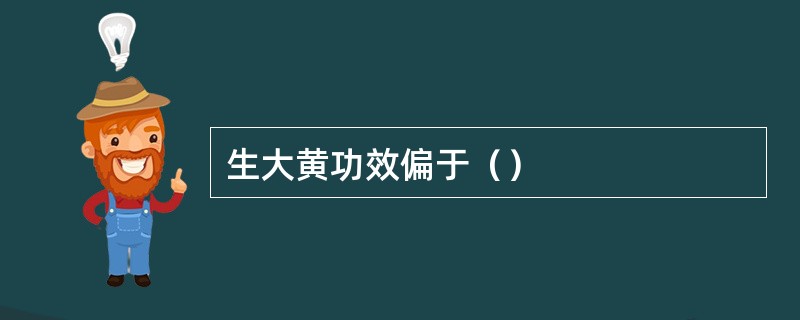 生大黄功效偏于（）